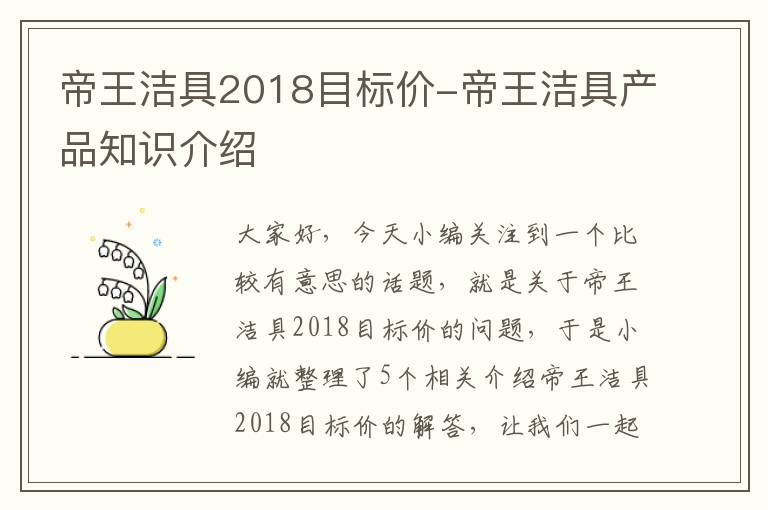 帝王洁具2018目标价-帝王洁具产品知识介绍

大家好，今天小编关注到一个比较有意思的话题，就是关于帝王洁具2018目标价的问题，于是小编就整理了5个相关介绍帝王洁具2018目标价的解答，让我们一起